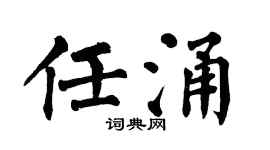 任涌
词典网